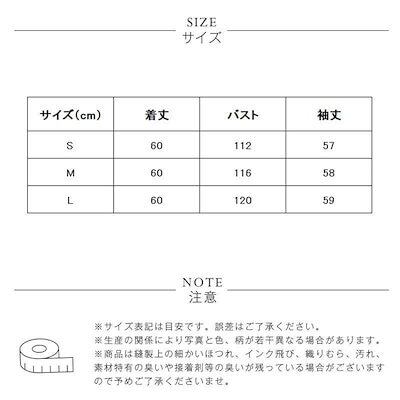 SIZE
サイズ

| サイズ(cm) | 着丈 | バスト | 袖丈 |
|---|---|---|---|
| S | 60 | 112 | 57 |
| M | 60 | 116 | 58 |
| L | 60 | 120 | 59 |

NOTE
注意

※サイズ表記は目安です。誤差はご了承ください。
※生産の関係により写真と色、柄が若干異なる場合があります。
※商品は縫製上の細かいほつれ、インク飛び、織りむら、汚れ、素材特有の臭いや接着剤等の臭いが残っている場合がございますので予めご了承くださいませ。